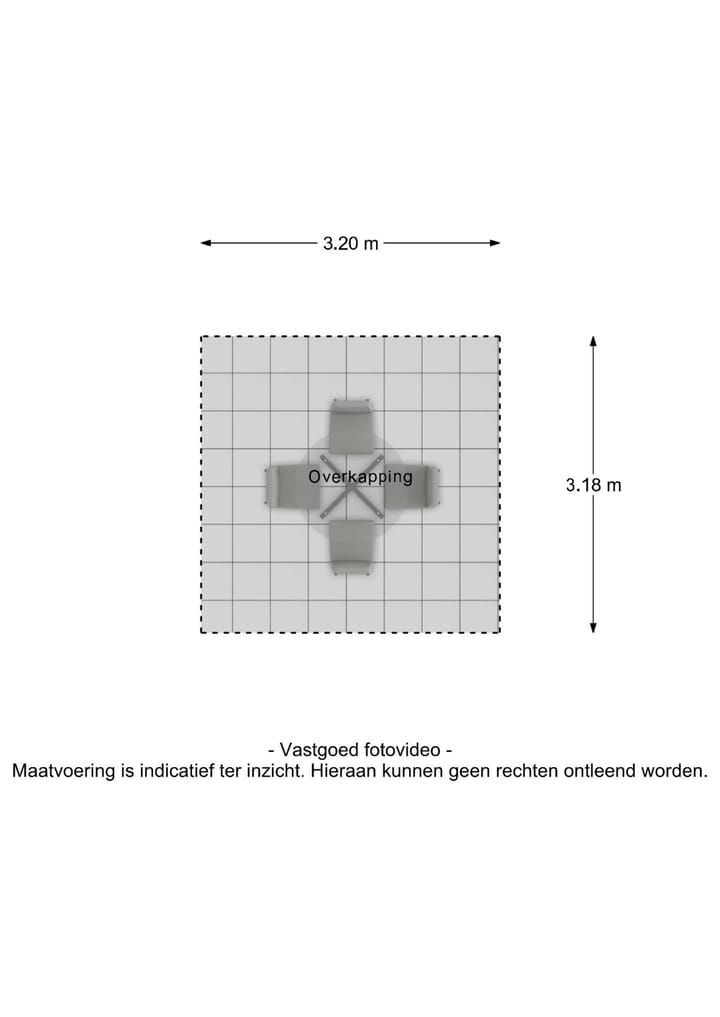 3.20 m

Overkapping

3.18 m

- Vastgoed fotovideo -
Maatvoering is indicatief ter inzicht. Hieraan kunnen geen rechten ontleend worden.